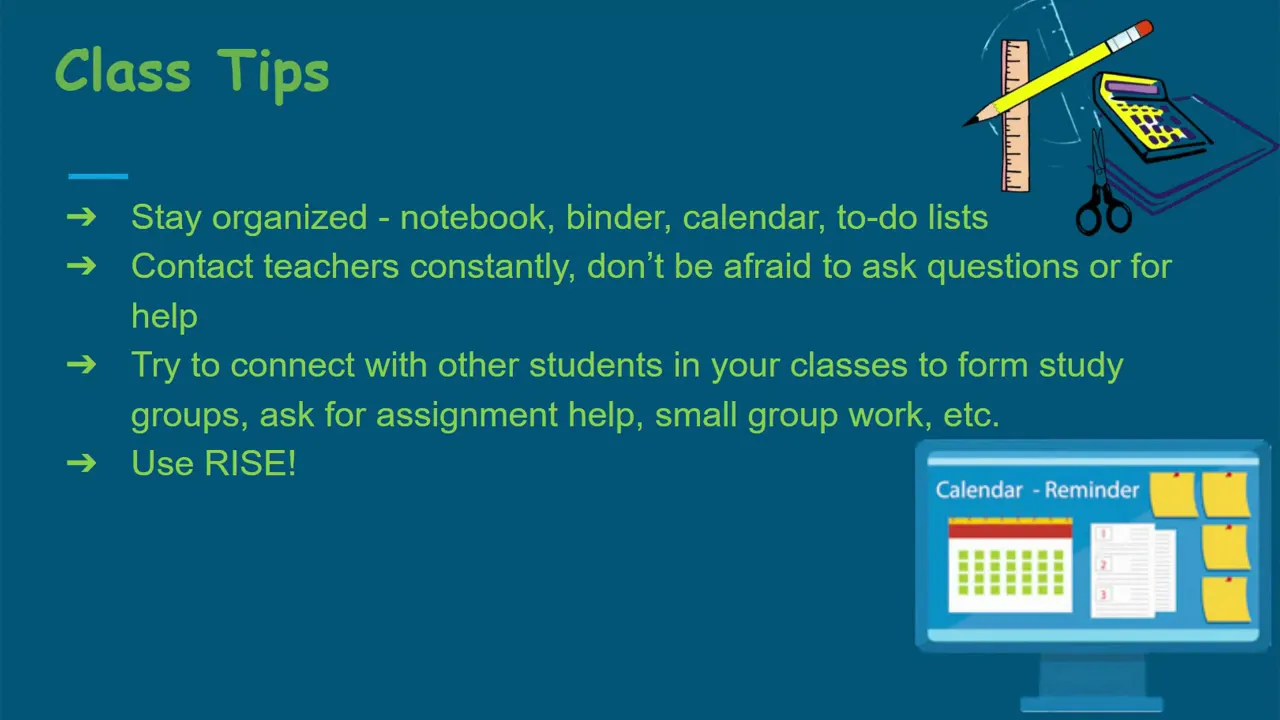 Class Tips

➔ Stay organized - notebook, binder, calendar, to-do lists
➔ Contact teachers constantly, don't be afraid to ask questions or for help
➔ Try to connect with other students in your classes to form study groups, ask for assignment help, small group work, etc.
➔ Use RISE!

Calendar - Reminder
1
2
3